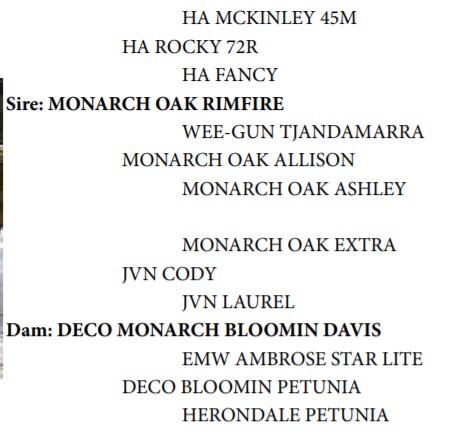 HA MCKINLEY 45M
HA ROCKY 72R
HA FANCY
Sire: MONARCH OAK RIMFIRE
WEE-GUN TJANDAMARRA
MONARCH OAK ALLISON
MONARCH OAK ASHLEY

MONARCH OAK EXTRA
JVN CODY
JVN LAUREL
Dam: DECO MONARCH BLOOMIN DAVIS
EMW AMBROSE STAR LITE
DECO BLOOMIN PETUNIA
HERONDALE PETUNIA